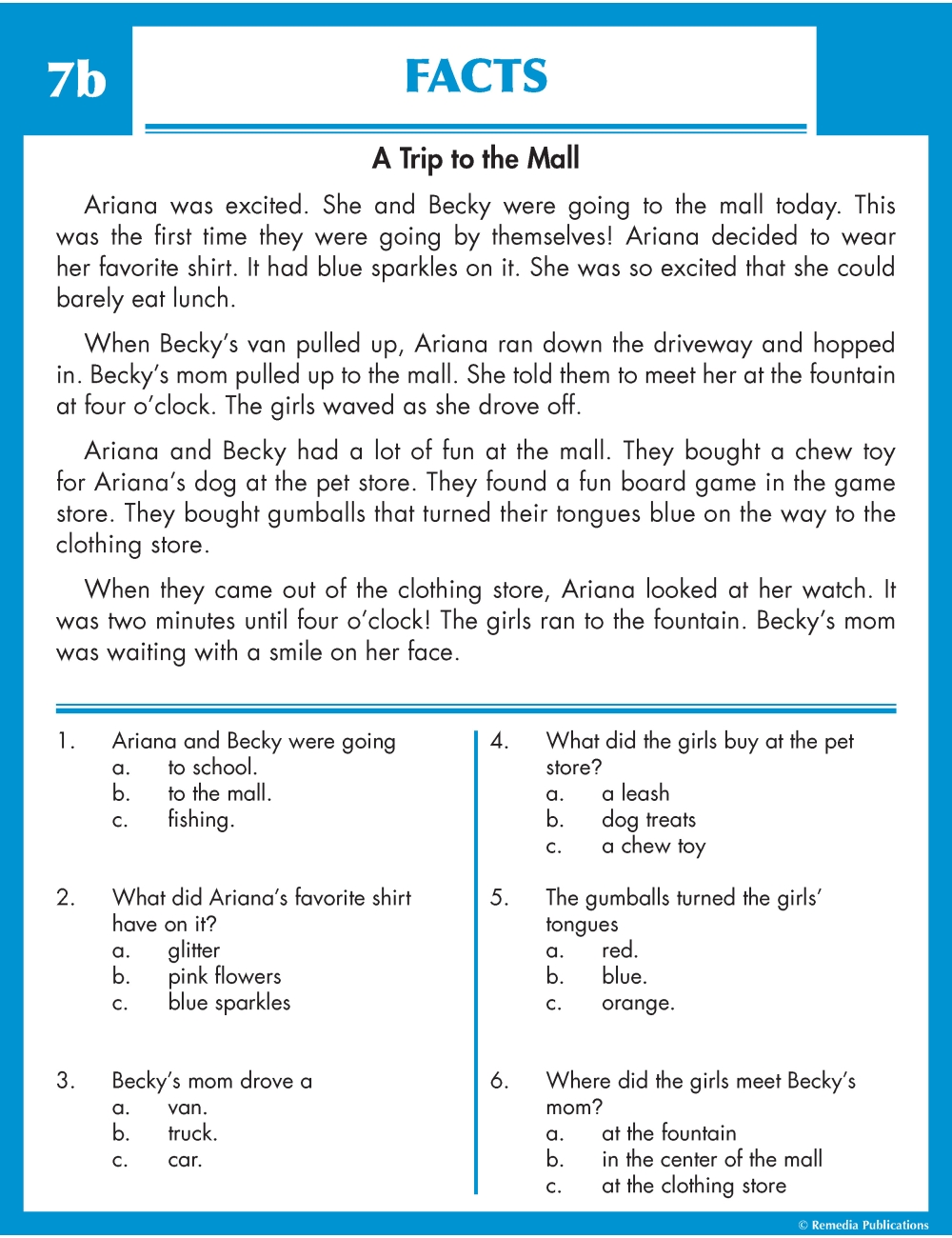 7b

FACTS

A Trip to the Mall

Ariana was excited. She and Becky were going to the mall today. This was the first time they were going by themselves! Ariana decided to wear her favorite shirt. It had blue sparkles on it. She was so excited that she could barely eat lunch.

When Becky's van pulled up, Ariana ran down the driveway and hopped in. Becky's mom pulled up to the mall. She told them to meet her at the fountain at four o'clock. The girls waved as she drove off.

Ariana and Becky had a lot of fun at the mall. They bought a chew toy for Ariana's dog at the pet store. They found a fun board game in the game store. They bought gumballs that turned their tongues blue on the way to the clothing store.

When they came out of the clothing store, Ariana looked at her watch. It was two minutes until four o'clock! The girls ran to the fountain. Becky's mom was waiting with a smile on her face.

1. Ariana and Becky were going
a. to school.
b. to the mall.
c. fishing.

2. What did Ariana's favorite shirt have on it?
a. glitter
b. pink flowers
c. blue sparkles

3. Becky's mom drove a
a. van.
b. truck.
c. car.

4. What did the girls buy at the pet store?
a. a leash
b. dog treats
c. a chew toy

5. The gumballs turned the girls' tongues
a. red.
b. blue.
c. orange.

6. Where did the girls meet Becky's mom?
a. at the fountain
b. in the center of the mall
c. at the clothing store

© Remedia Publications